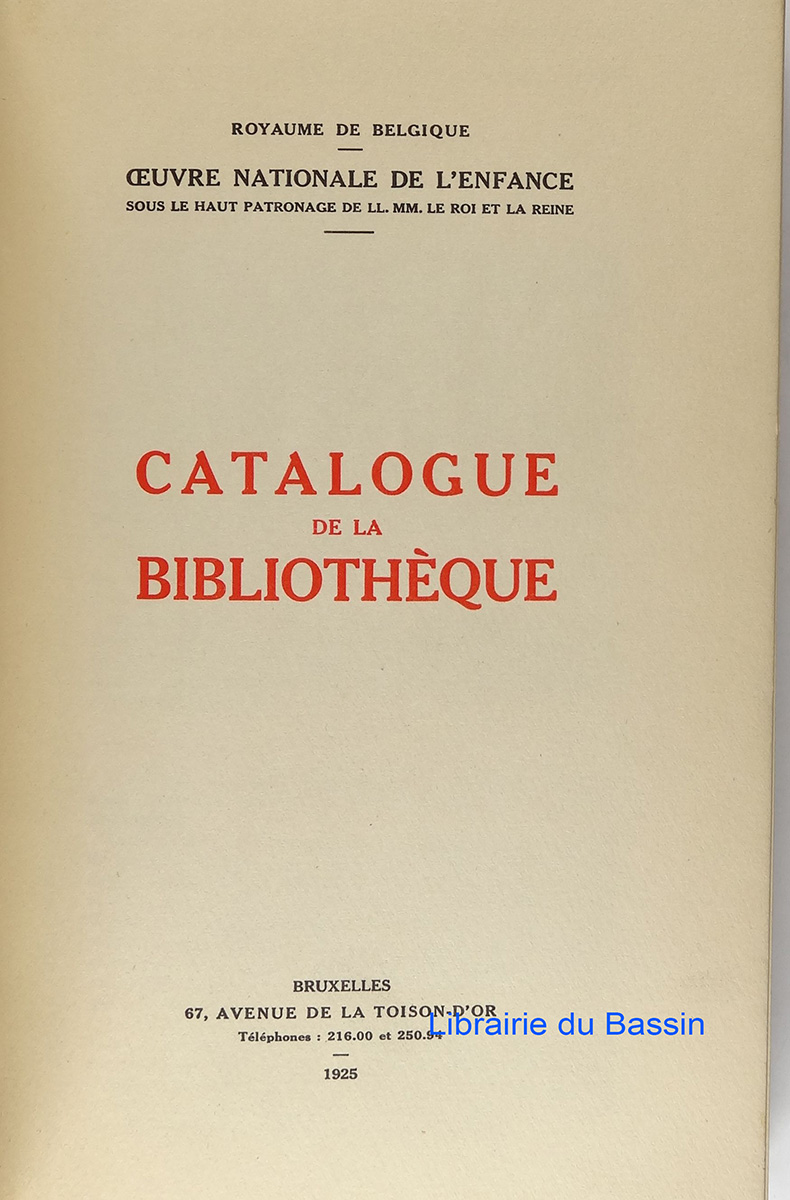 ROYAUME DE BELGIQUE

ŒUVRE NATIONALE DE L'ENFANCE
SOUS LE HAUT PATRONAGE DE LL. MM. LE ROI ET LA REINE

CATALOGUE
DE LA
BIBLIOTHÈQUE

BRUXELLES
67, AVENUE DE LA TOISON-D'OR
Téléphones : 216.00 et 250.94

1925

Librairie du Bassin